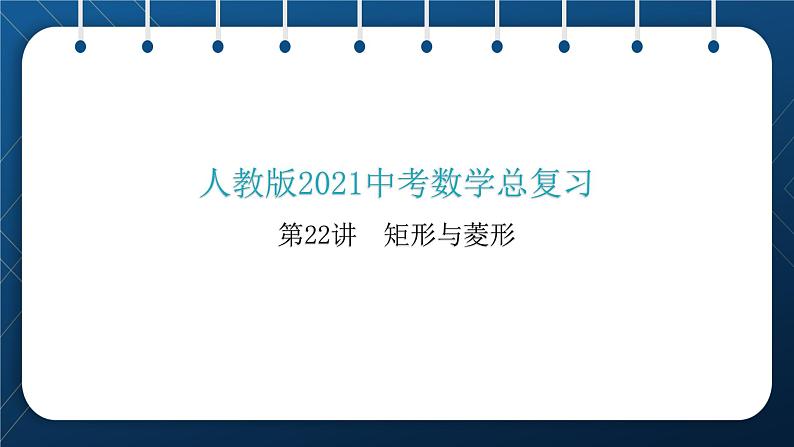 人教版2021中考数学总复习

第22讲　矩形与菱形